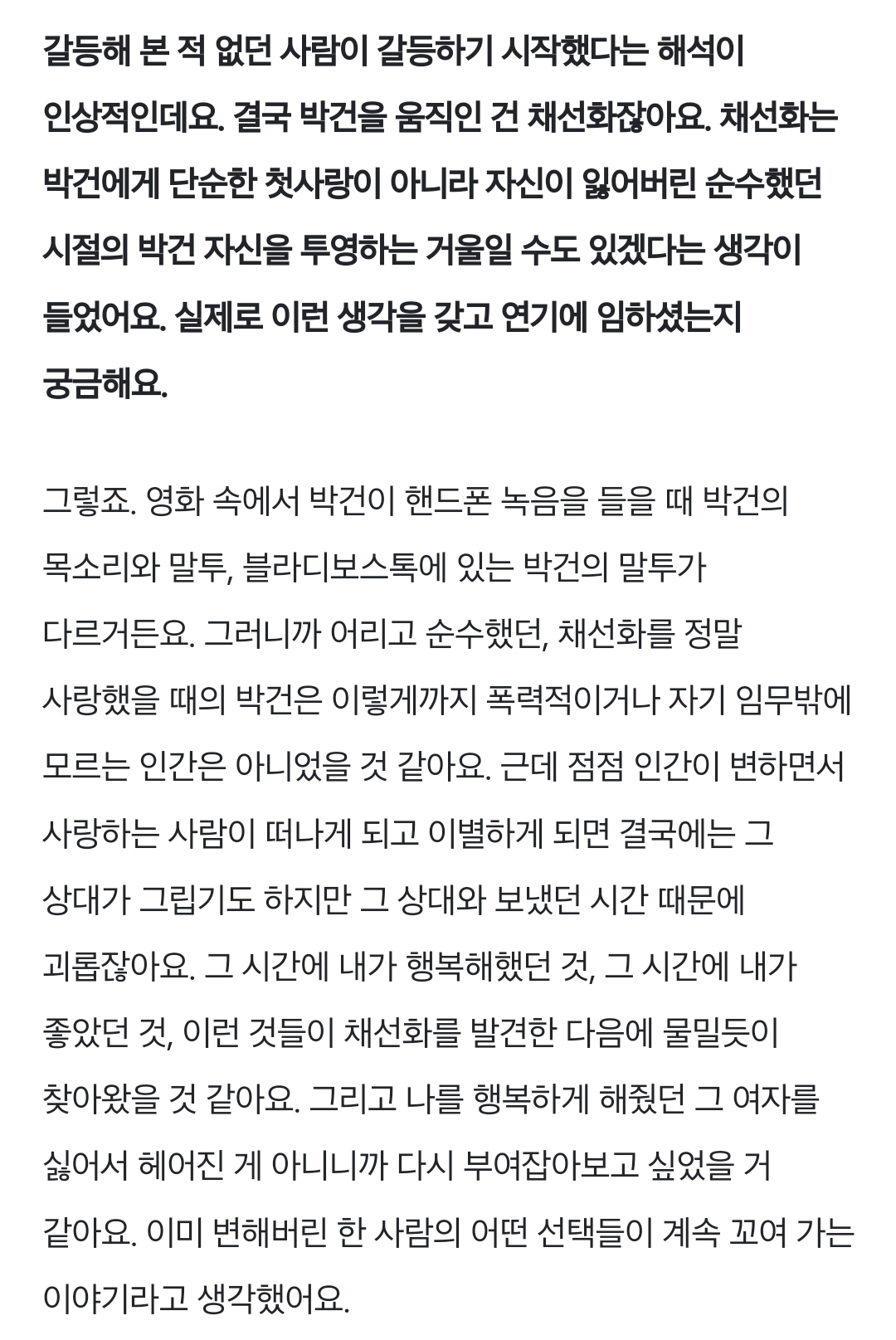 갈등해 본 적 없던 사람이 갈등하기 시작했다는 해석이 인상적인데요. 결국 박건을 움직인 건 채선화잖아요. 채선화는 박건에게 단순한 첫사랑이 아니라 자신이 잃어버린 순수했던 시절의 박건 자신을 투영하는 거울일 수도 있겠다는 생각이 들었어요. 실제로 이런 생각을 갖고 연기에 임하셨는지 궁금해요.

그렇죠. 영화 속에서 박건이 핸드폰 녹음을 들을 때 박건의 목소리와 말투, 블라디보스톡에 있는 박건의 말투가 다르거든요. 그러니까 어리고 순수했던, 채선화를 정말 사랑했을 때의 박건은 이렇게까지 폭력적이거나 자기 임무밖에 모르는 인간은 아니었을 것 같아요. 근데 점점 인간이 변하면서 사랑하는 사람이 떠나게 되고 이별하게 되면 결국에는 그 상대가 그립기도 하지만 그 상대와 보냈던 시간 때문에 괴롭잖아요. 그 시간에 내가 행복해했던 것, 그 시간에 내가 좋았던 것, 이런 것들이 채선화를 발견한 다음에 물밀듯이 찾아왔을 것 같아요. 그리고 나를 행복하게 해줬던 그 여자를 싫어서 헤어진 게 아니니까 다시 부여잡아보고 싶었을 거 같아요. 이미 변해버린 한 사람의 어떤 선택들이 계속 꼬여 가는 이야기라고 생각했어요.